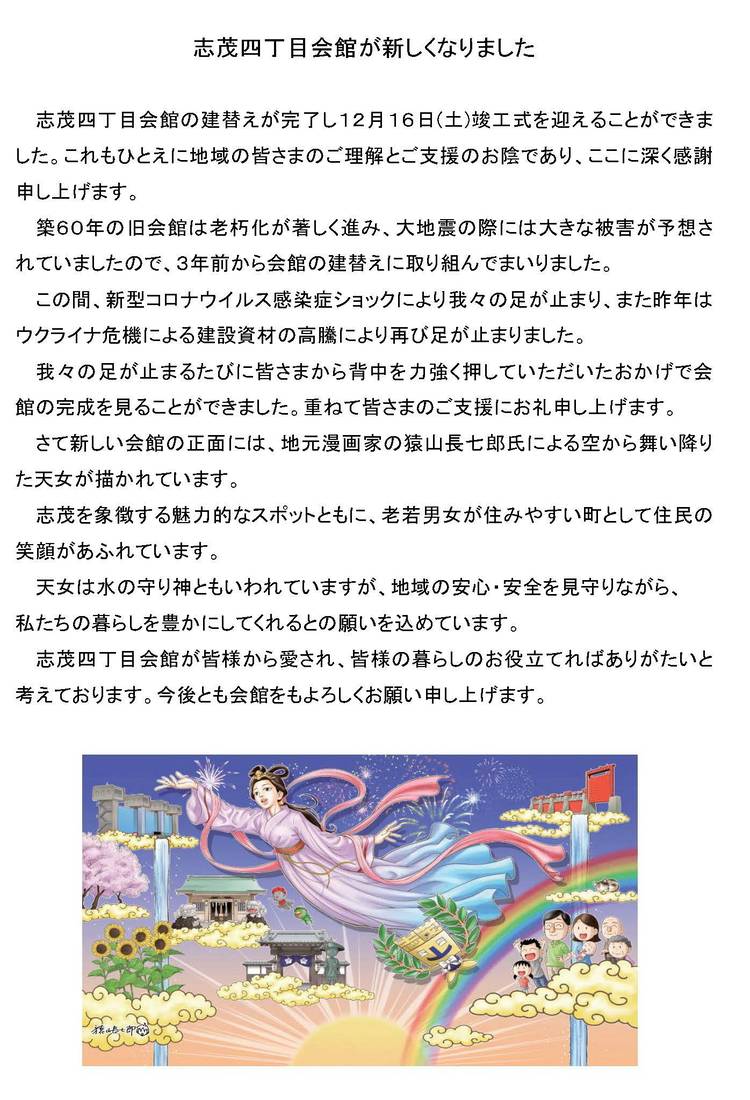 志茂四丁目会館が新しくなりました

志茂四丁目会館の建替えが完了し12月16日(土)竣工式を迎えることができました。これもひとえに地域の皆さまのご理解とご支援のお陰であり、ここに深く感謝申し上げます。

築60年の旧会館は老朽化が著しく進み、大地震の際には大きな被害が予想されていましたので、3年前から会館の建替えに取り組んでまいりました。

この間、新型コロナウイルス感染症ショックにより我々の足が止まり、また昨年はウクライナ危機による建設資材の高騰により再び足が止まりました。

我々の足が止まるたびに皆さまから背中を力強く押していただいたおかげで会館の完成を見ることができました。重ねて皆さまのご支援にお礼申し上げます。

さて新しい会館の正面には、地元漫画家の猿山長七郎氏による空から舞い降りた天女が描かれています。

志茂を象徴する魅力的なスポットともに、老若男女が住みやすい町として住民の笑顔があふれています。

天女は水の守り神ともいわれていますが、地域の安心・安全を見守りながら、私たちの暮らしを豊かにしてくれるとの願いを込めています。

志茂四丁目会館が皆様から愛され、皆様の暮らしのお役立てればありがたいと考えております。今後とも会館をもよろしくお願い申し上げます。

猿山長七郎